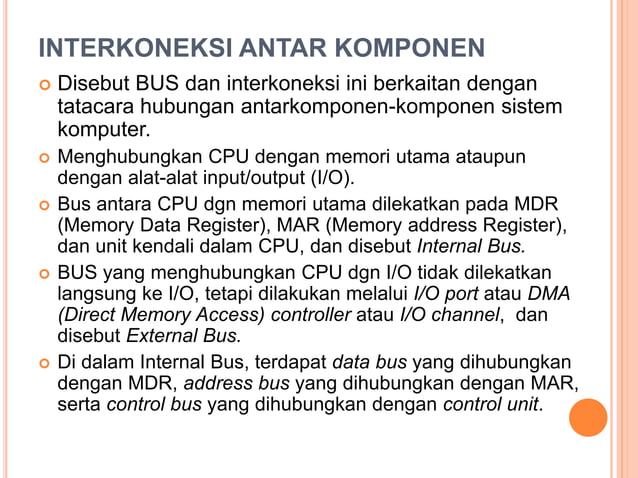 INTERKONEKSI ANTAR KOMPONEN

Disebut BUS dan interkoneksi ini berkaitan dengan tatacara hubungan antarkomponen-komponen sistem komputer.

Menghubungkan CPU dengan memori utama ataupun dengan alat-alat input/output (I/O).

Bus antara CPU dgn memori utama dilekatkan pada MDR (Memory Data Register), MAR (Memory address Register), dan unit kendali dalam CPU, dan disebut Internal Bus.

BUS yang menghubungkan CPU dgn I/O tidak dilekatkan langsung ke I/O, tetapi dilakukan melalui I/O port atau DMA (Direct Memory Access) controller atau I/O channel, dan disebut External Bus.

Di dalam Internal Bus, terdapat data bus yang dihubungkan dengan MDR, address bus yang dihubungkan dengan MAR, serta control bus yang dihubungkan dengan control unit.